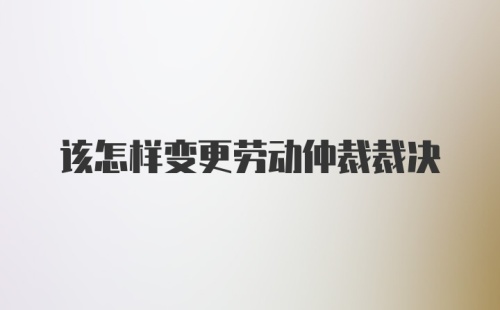 该怎样变更劳动仲裁裁决